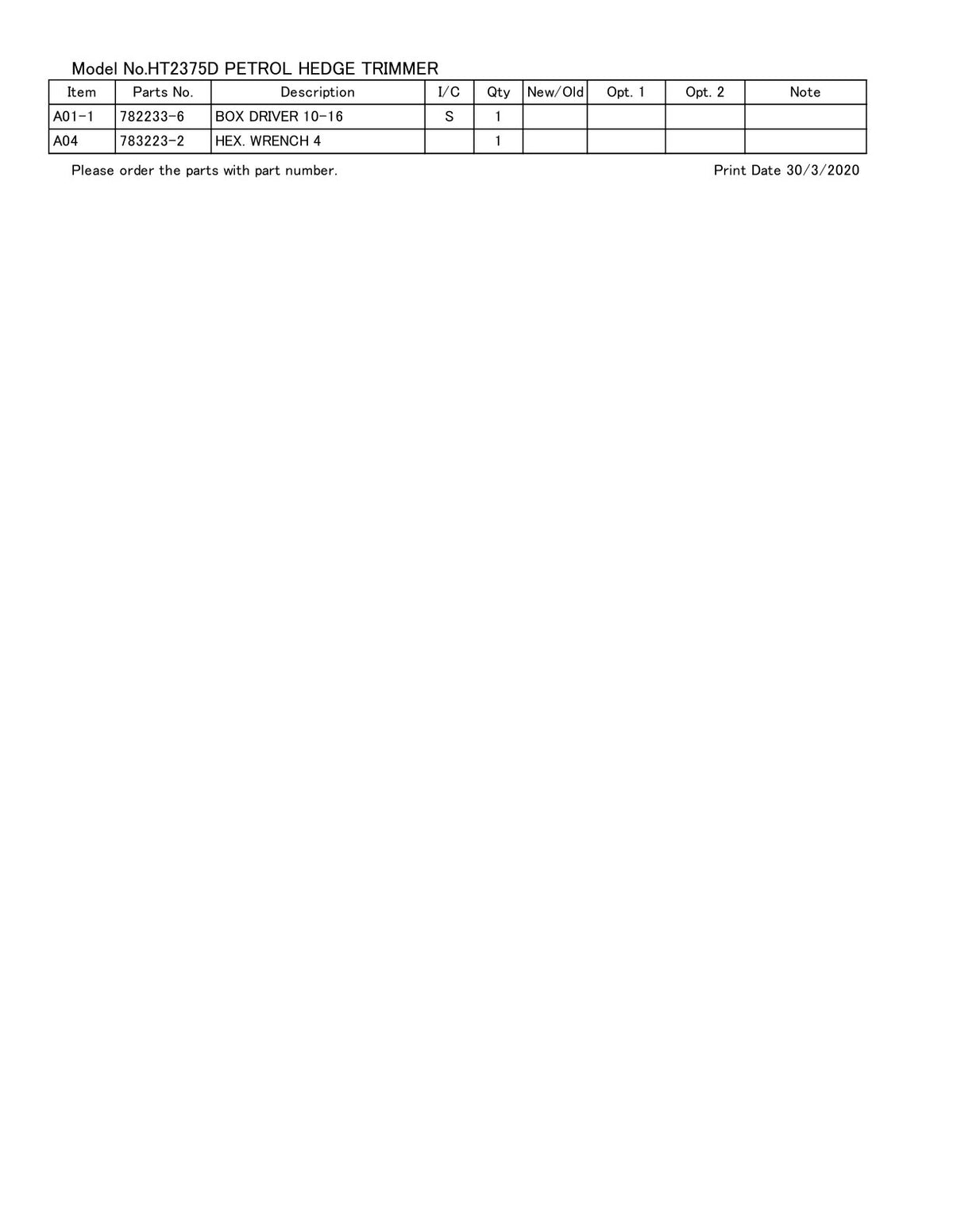 Model No.HT2375D PETROL HEDGE TRIMMER

| Item | Parts No. | Description | I/C | Qty | New/Old | Opt. 1 | Opt. 2 | Note |
|---|---|---|---|---|---|---|---|---|
| A01-1 | 782233-6 | BOX DRIVER 10-16 | S | 1 | | | | |
| A04 | 783223-2 | HEX. WRENCH 4 | | 1 | | | | |

Please order the parts with part number.

Print Date 30/3/2020